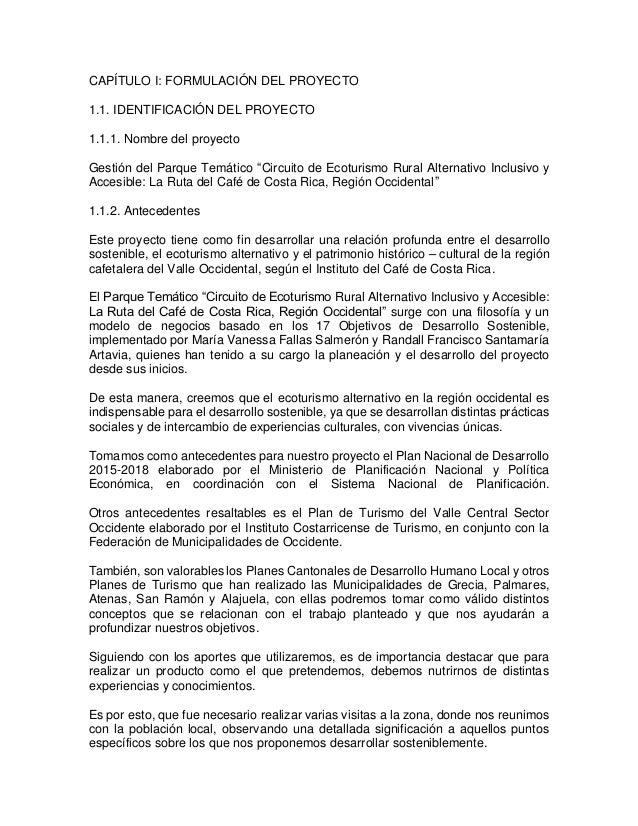 CAPÍTULO I: FORMULACIÓN DEL PROYECTO

1.1. IDENTIFICACIÓN DEL PROYECTO

1.1.1. Nombre del proyecto

Gestión del Parque Temático “Circuito de Ecoturismo Rural Alternativo Inclusivo y Accesible: La Ruta del Café de Costa Rica, Región Occidental”

1.1.2. Antecedentes

Este proyecto tiene como fin desarrollar una relación profunda entre el desarrollo sostenible, el ecoturismo alternativo y el patrimonio histórico – cultural de la región cafetalera del Valle Occidental, según el Instituto del Café de Costa Rica.

El Parque Temático “Circuito de Ecoturismo Rural Alternativo Inclusivo y Accesible: La Ruta del Café de Costa Rica, Región Occidental” surge con una filosofía y un modelo de negocios basado en los 17 Objetivos de Desarrollo Sostenible, implementado por María Vanessa Fallas Salmerón y Randall Francisco Santamaría Artavia, quienes han tenido a su cargo la planeación y el desarrollo del proyecto desde sus inicios.

De esta manera, creemos que el ecoturismo alternativo en la región occidental es indispensable para el desarrollo sostenible, ya que se desarrollan distintas prácticas sociales y de intercambio de experiencias culturales, con vivencias únicas.

Tomamos como antecedentes para nuestro proyecto el Plan Nacional de Desarrollo 2015-2018 elaborado por el Ministerio de Planificación Nacional y Política Económica, en coordinación con el Sistema Nacional de Planificación.

Otros antecedentes resaltables es el Plan de Turismo del Valle Central Sector Occidente elaborado por el Instituto Costarricense de Turismo, en conjunto con la Federación de Municipalidades de Occidente.

También, son valorables los Planes Cantonales de Desarrollo Humano Local y otros Planes de Turismo que han realizado las Municipalidades de Grecia, Palmares, Atenas, San Ramón y Alajuela, con ellas podremos tomar como válido distintos conceptos que se relacionan con el trabajo planteado y que nos ayudarán a profundizar nuestros objetivos.

Siguiendo con los aportes que utilizaremos, es de importancia destacar que para realizar un producto como el que pretendemos, debemos nutrirnos de distintas experiencias y conocimientos.

Es por esto, que fue necesario realizar varias visitas a la zona, donde nos reunimos con la población local, observando una detallada significación a aquellos puntos específicos sobre los que nos proponemos desarrollar sosteniblemente.